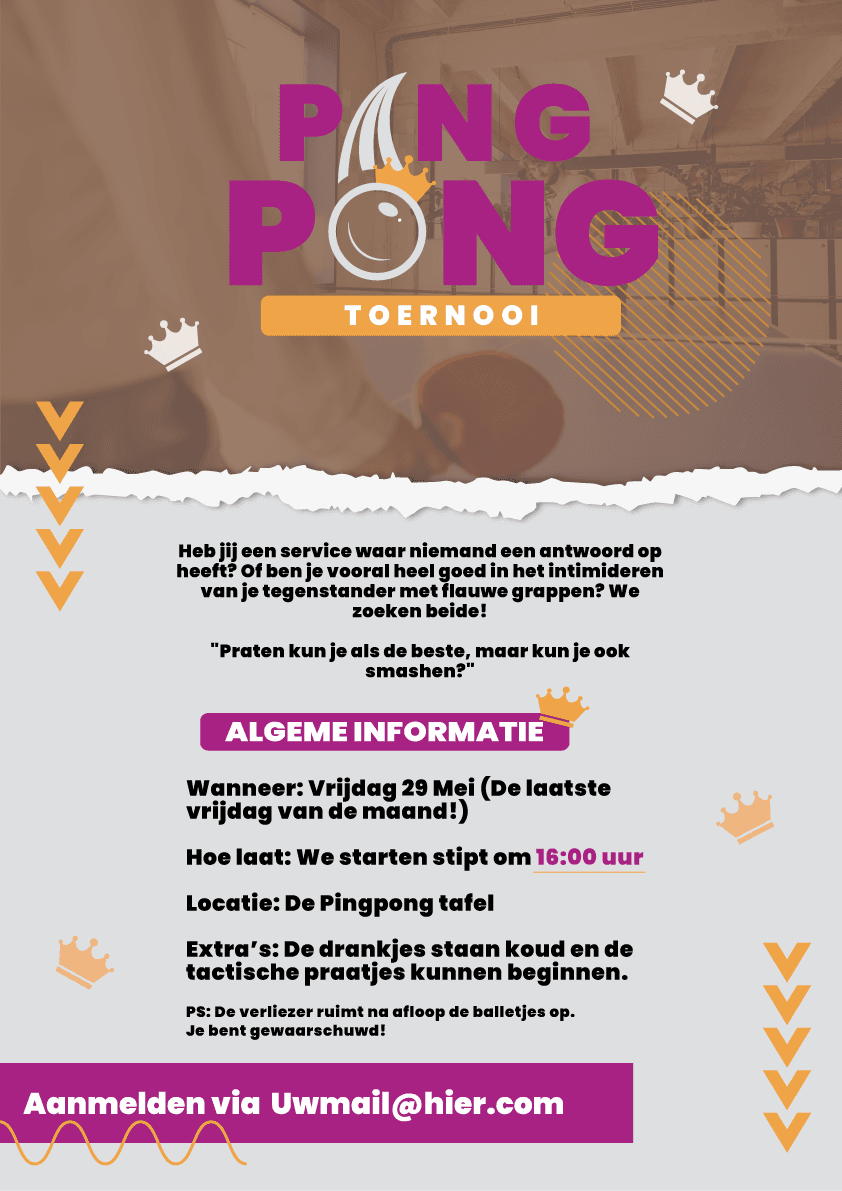 PING PONG

TOERNOOI

Heb jij een service waar niemand een antwoord op heeft? Of ben je vooral heel goed in het intimideren van je tegenstander met flauwe grappen? We zoeken beide!

"Praten kun je als de beste, maar kun je ook smashen?"

ALGEME INFORMATIE

Wanneer: Vrijdag 29 Mei (De laatste vrijdag van de maand!)

Hoe laat: We starten stipt om 16:00 uur

Locatie: De Pingpong tafel

Extra's: De drankjes staan koud en de tactische praatjes kunnen beginnen.

PS: De verliezer ruimt na afloop de balletjes op. Je bent gewaarschuwd!

Aanmelden via Uwmail@hier.com